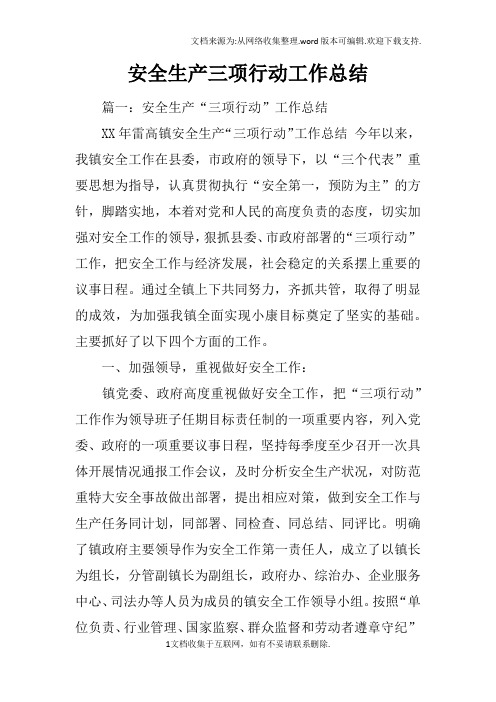 文档来源为:从网络收集整理.word版本可编辑.欢迎下载支持.

安全生产三项行动工作总结

篇一：安全生产“三项行动”工作总结

XX年雷高镇安全生产“三项行动”工作总结 今年以来，我镇安全工作在县委，市政府的领导下，以“三个代表”重要思想为指导，认真贯彻执行“安全第一，预防为主”的方针，脚踏实地，本着对党和人民的高度负责的态度，切实加强对安全工作的领导，狠抓县委、市政府部署的“三项行动”工作，把安全工作与经济发展，社会稳定的关系摆上重要的议事日程。通过全镇上下共同努力，齐抓共管，取得了明显的成效，为加强我镇全面实现小康目标奠定了坚实的基础。主要抓好了以下四个方面的工作。

一、加强领导，重视做好安全工作：

镇党委、政府高度重视做好安全工作，把“三项行动”工作作为领导班子任期目标责任制的一项重要内容，列入党委、政府的一项重要议事日程，坚持每季度至少召开一次具体开展情况通报工作会议，及时分析安全生产状况，对防范重特大安全事故做出部署，提出相应对策，做到安全工作与生产任务同计划，同部署、同检查、同总结、同评比。明确了镇政府主要领导作为安全工作第一责任人，成立了以镇长为组长，分管副镇长为副组长，政府办、综治办、企业服务中心、司法办等人员为成员的镇安全工作领导小组。按照“单位负责、行业管理、国家监察、群众监督和劳动者遵章守纪”

1文档收集于互联网，如有不妥请联系删除.